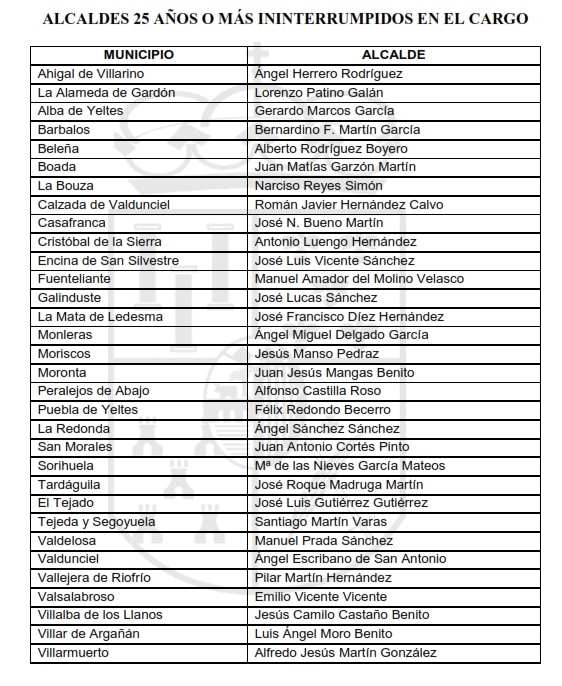 ALCALDES 25 AÑOS O MÁS ININTERRUMPIDOS EN EL CARGO

| MUNICIPIO | ALCALDE |
|---|---|
| Ahigal de Villarino | Ángel Herrero Rodríguez |
| La Alameda de Gardón | Lorenzo Patino Galán |
| Alba de Yeltes | Gerardo Marcos García |
| Barbalos | Bernardino F. Martín García |
| Beleña | Alberto Rodríguez Boyero |
| Boada | Juan Matías Garzón Martín |
| La Bouza | Narciso Reyes Simón |
| Calzada de Valdunciel | Román Javier Hernández Calvo |
| Casafranca | José N. Bueno Martín |
| Cristóbal de la Sierra | Antonio Luengo Hernández |
| Encina de San Silvestre | José Luis Vicente Sánchez |
| Fuenteliante | Manuel Amador del Molino Velasco |
| Galinduste | José Lucas Sánchez |
| La Mata de Ledesma | José Francisco Díez Hernández |
| Monleras | Ángel Miguel Delgado García |
| Moriscos | Jesús Manso Pedraz |
| Moronta | Juan Jesús Mangas Benito |
| Peralejos de Abajo | Alfonso Castilla Roso |
| Puebla de Yeltes | Félix Redondo Becerro |
| La Redonda | Ángel Sánchez Sánchez |
| San Morales | Juan Antonio Cortés Pinto |
| Sorihuela | Mª de las Nieves García Mateos |
| Tardáguila | José Roque Madruga Martín |
| El Tejado | José Luis Gutiérrez Gutiérrez |
| Tejeda y Segoyuela | Santiago Martín Varas |
| Valdelosa | Manuel Prada Sánchez |
| Valdunciel | Ángel Escribano de San Antonio |
| Vallejera de Riofrío | Pilar Martín Hernández |
| Valsalabroso | Emilio Vicente Vicente |
| Villalba de los Llanos | Jesús Camilo Castaño Benito |
| Villar de Argañán | Luis Ángel Moro Benito |
| Villarmuerto | Alfredo Jesús Martín González |